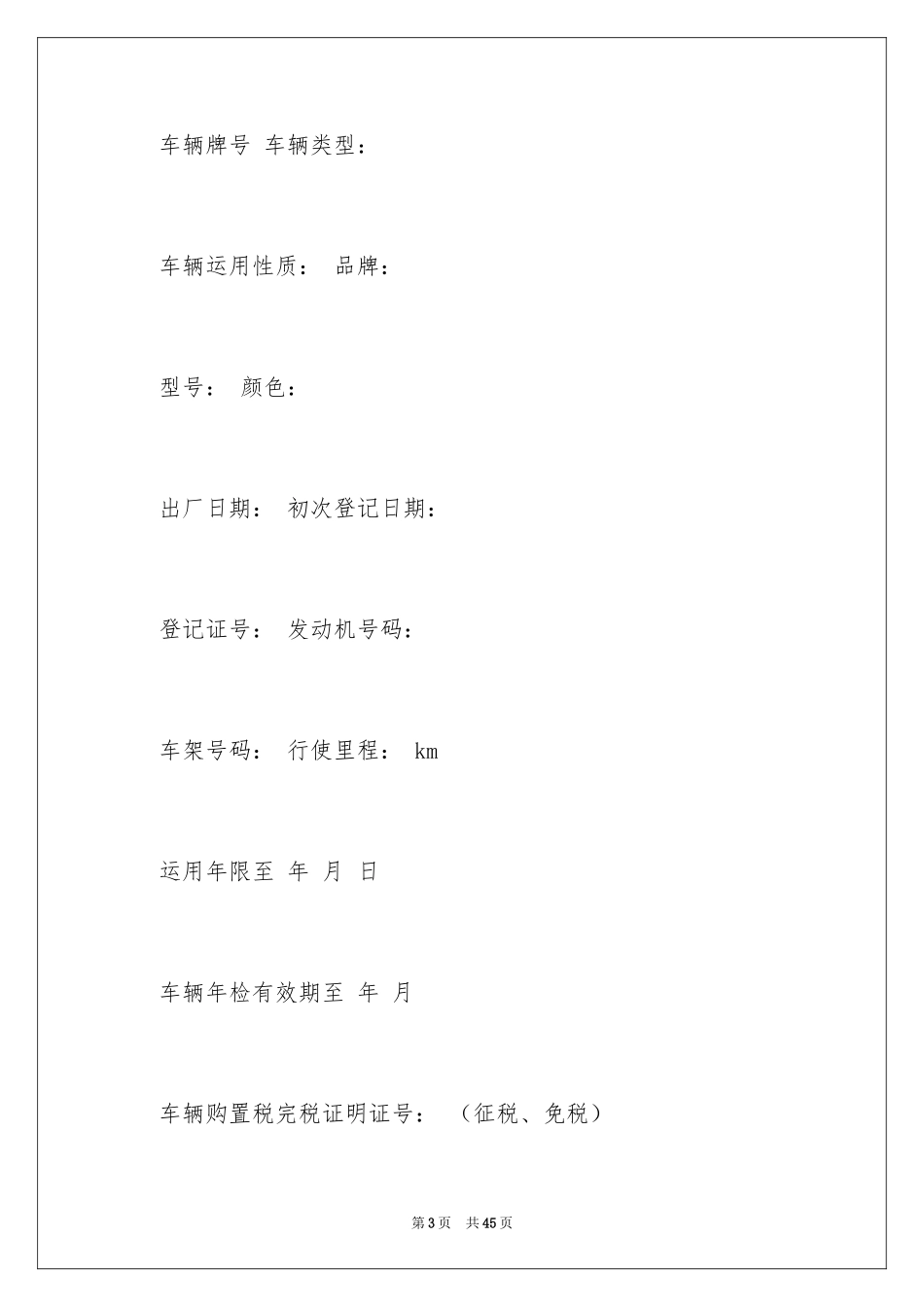 车辆牌号 车辆类型：

车辆运用性质： 品牌：

型号： 颜色：

出厂日期： 初次登记日期：

登记证号： 发动机号码：

车架号码： 行使里程： km

运用年限至 年 月 日

车辆年检有效期至 年 月

车辆购置税完税证明证号： （征税、免税）

第3页 共45页